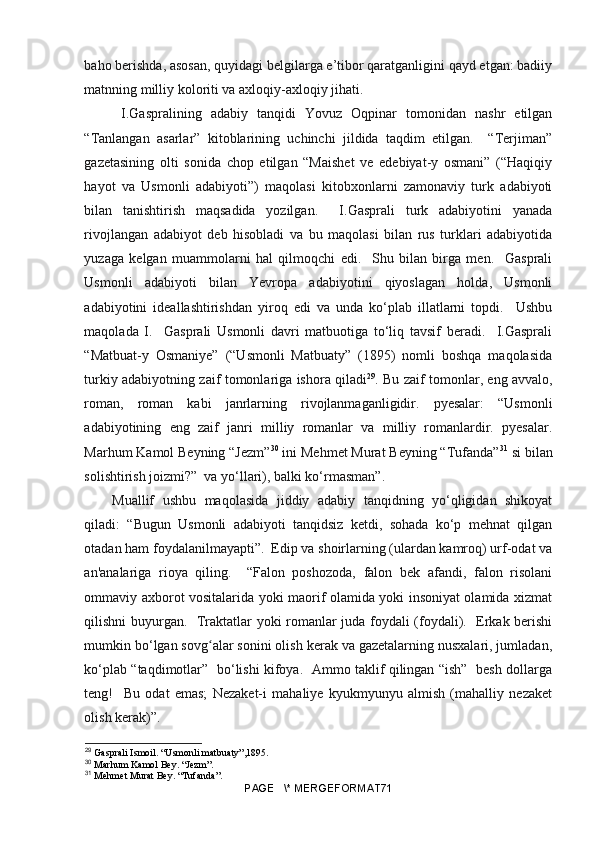 baho berishda, asosan, quyidagi belgilarga e’tibor qaratganligini qayd etgan: badiiy matnning milliy koloriti va axloqiy-axloqiy jihati.

I.Gaspralining adabiy tanqidi Yovuz Oqpinar tomonidan nashr etilgan “Tanlangan asarlar” kitoblarining uchinchi jildida taqdim etilgan. “Terjiman” gazetasining olti sonida chop etilgan “Maishet ve edebiyat-y osmani” (“Haqiqiy hayot va Usmonli adabiyoti”) maqolasi kitobxonlarni zamonaviy turk adabiyoti bilan tanishtirish maqsadida yozilgan. I.Gasprali turk adabiyotini yanada rivojlangan adabiyot deb hisobladi va bu maqolasi bilan rus turklari adabiyotida yuzaga kelgan muammolarni hal qilmoqchi edi. Shu bilan birga men. Gasprali Usmonli adabiyoti bilan Yevropa adabiyotini qiyoslagan holda, Usmonli adabiyotini ideallashtirishdan yiroq edi va unda ko‘plab illatlarni topdi. Ushbu maqolada I. Gasprali Usmonli davri matbuotiga to‘liq tavsif beradi. I.Gasprali “Matbuat-y Osmaniye” (“Usmonli Matbuaty” (1895) nomli boshqa maqolasida turkiy adabiyotning zaif tomonlariga ishora qiladi$^{29}$. Bu zaif tomonlar, eng avvalo, roman, roman kabi janrlarning rivojlanmaganligidir. pyesalar: “Usmonli adabiyotining eng zaif janri milliy romanlar va milliy romanlardir. pyesalar. Marhum Kamol Beyning “Jezm”$^{30}$ ini Mehmet Murat Beyning “Tufanda”$^{31}$ si bilan solishtirish joizmi?” va yo‘llari), balki ko‘rmasman”.

Muallif ushbu maqolasida jiddiy adabiy tanqidning yo‘qligidan shikoyat qiladi: “Bugun Usmonli adabiyoti tanqidsiz ketdi, sohada ko‘p mehnat qilgan otadan ham foydalanilmayapti”. Edip va shoirlarning (ulardan kamroq) urf-odat va an'analariga rioya qiling. “Falon poshozoda, falon bek afandi, falon risolani ommaviy axborot vositalarida yoki maorif olamida yoki insoniyat olamida xizmat qilishni buyurgan. Traktatlar yoki romanlar juda foydali (foydali). Erkak berishi mumkin bo‘lgan sovg‘alar sonini olish kerak va gazetalarning nusxalari, jumladan, ko‘plab “taqdimotlar” bo‘lishi kifoya. Ammo taklif qilingan “ish” besh dollarga teng! Bu odat emas; Nezaket-i mahaliye kyukmyunyu almish (mahalliy nezaket olish kerak)”.

$^{29}$ Gasprali Ismoil. “Usmonli matbuaty”,1895.
$^{30}$ Marhum Kamol Bey. “Jezm”.
$^{31}$ Mehmet Murat Bey. “Tufanda”.

PAGE \* MERGEFORMAT71